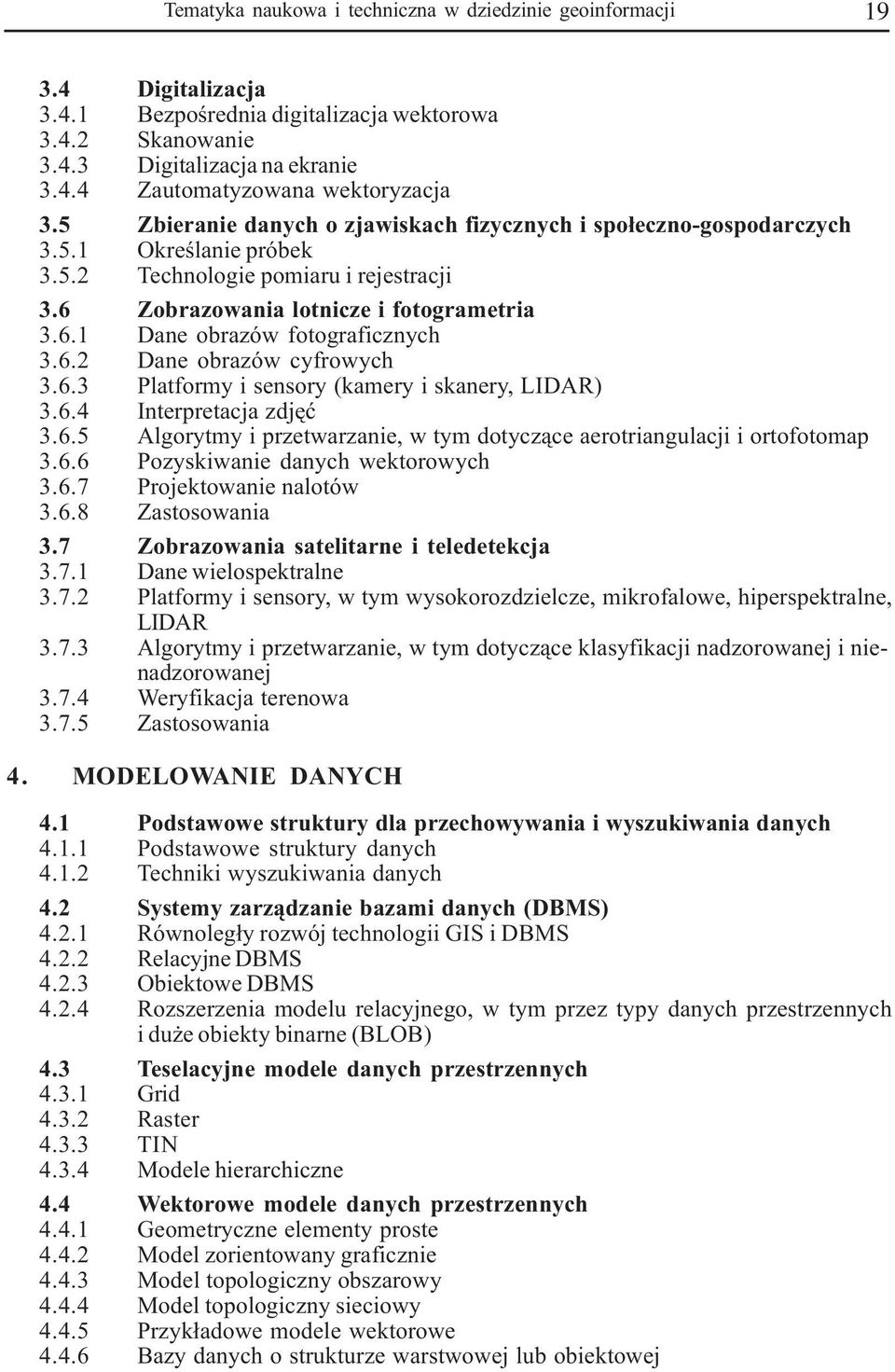 Tematyka naukowa i techniczna w dziedzinie geoinformacji 19

3.4 Digitalizacja
3.4.1 Bezpośrednia digitalizacja wektorowa
3.4.2 Skanowanie
3.4.3 Digitalizacja na ekranie
3.4.4 Zautomatyzowana wektoryzacja

3.5 Zbieranie danych o zjawiskach fizycznych i społeczno-gospodarczych
3.5.1 Określanie próbek
3.5.2 Technologie pomiaru i rejestracji

3.6 Zobrazowania lotnicze i fotogrametria
3.6.1 Dane obrazów fotograficznych
3.6.2 Dane obrazów cyfrowych
3.6.3 Platformy i sensory (kamery i skanery, LIDAR)
3.6.4 Interpretacja zdjęć
3.6.5 Algorytmy i przetwarzanie, w tym dotyczące aerotriangulacji i ortofotomap
3.6.6 Pozyskiwanie danych wektorowych
3.6.7 Projektowanie nalotów
3.6.8 Zastosowania

3.7 Zobrazowania satelitarne i teledetekcja
3.7.1 Dane wielospektralne
3.7.2 Platformy i sensory, w tym wysokorozdzielcze, mikrofalowe, hiperspektralne, LIDAR
3.7.3 Algorytmy i przetwarzanie, w tym dotyczące klasyfikacji nadzorowanej i nienadzorowanej
3.7.4 Weryfikacja terenowa
3.7.5 Zastosowania

4. MODELOWANIE DANYCH

4.1 Podstawowe struktury dla przechowywania i wyszukiwania danych
4.1.1 Podstawowe struktury danych
4.1.2 Techniki wyszukiwania danych

4.2 Systemy zarządzanie bazami danych (DBMS)
4.2.1 Równoległy rozwój technologii GIS i DBMS
4.2.2 Relacyjne DBMS
4.2.3 Obiektowe DBMS
4.2.4 Rozszerzenia modelu relacyjnego, w tym przez typy danych przestrzennych i duże obiekty binarne (BLOB)

4.3 Teselacyjne modele danych przestrzennych
4.3.1 Grid
4.3.2 Raster
4.3.3 TIN
4.3.4 Modele hierarchiczne

4.4 Wektorowe modele danych przestrzennych
4.4.1 Geometryczne elementy proste
4.4.2 Model zorientowany graficznie
4.4.3 Model topologiczny obszarowy
4.4.4 Model topologiczny sieciowy
4.4.5 Przykładowe modele wektorowe
4.4.6 Bazy danych o strukturze warstwowej lub obiektowej